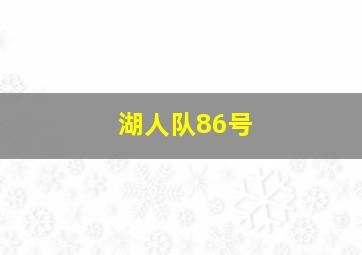 湖人队86号